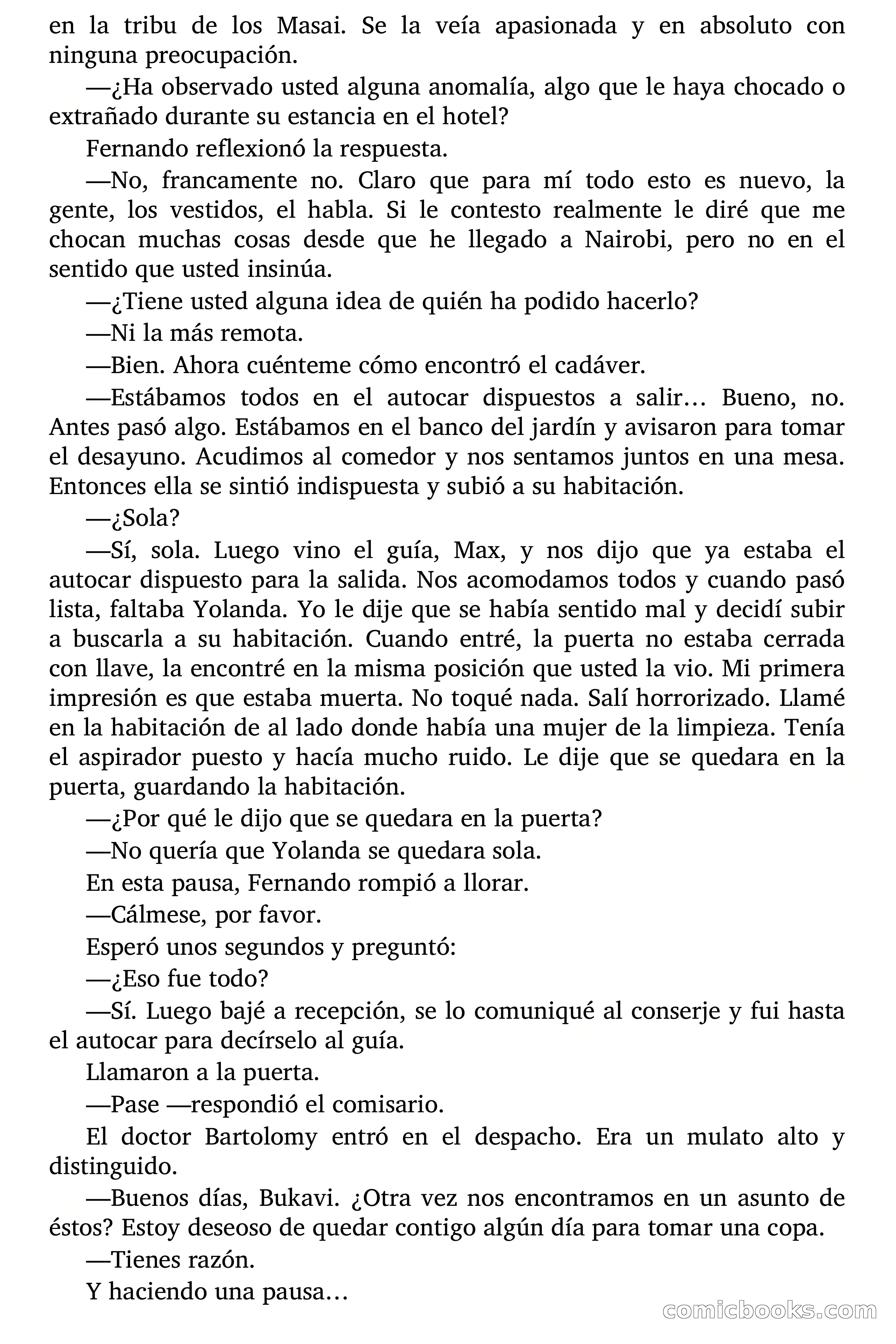 en la tribu de los Masai. Se la veía apasionada y en absoluto con ninguna preocupación.

—¿Ha observado usted alguna anomalía, algo que le haya chocado o extrañado durante su estancia en el hotel?

Fernando reflexionó la respuesta.

—No, francamente no. Claro que para mí todo esto es nuevo, la gente, los vestidos, el habla. Si le contesto realmente le diré que me chocan muchas cosas desde que he llegado a Nairobi, pero no en el sentido que usted insinúa.

—¿Tiene usted alguna idea de quién ha podido hacerlo?

—Ni la más remota.

—Bien. Ahora cuénteme cómo encontró el cadáver.

—Estábamos todos en el autocar dispuestos a salir… Bueno, no. Antes pasó algo. Estábamos en el banco del jardín y avisaron para tomar el desayuno. Acudimos al comedor y nos sentamos juntos en una mesa. Entonces ella se sintió indispuesta y subió a su habitación.

—¿Sola?

—Sí, sola. Luego vino el guía, Max, y nos dijo que ya estaba el autocar dispuesto para la salida. Nos acomodamos todos y cuando pasó lista, faltaba Yolanda. Yo le dije que se había sentido mal y decidí subir a buscarla a su habitación. Cuando entré, la puerta no estaba cerrada con llave, la encontré en la misma posición que usted la vio. Mi primera impresión es que estaba muerta. No toqué nada. Salí horrorizado. Llamé en la habitación de al lado donde había una mujer de la limpieza. Tenía el aspirador puesto y hacía mucho ruido. Le dije que se quedara en la puerta, guardando la habitación.

—¿Por qué le dijo que se quedara en la puerta?

—No quería que Yolanda se quedara sola.

En esta pausa, Fernando rompió a llorar.

—Cálmese, por favor.

Esperó unos segundos y preguntó:

—¿Eso fue todo?

—Sí. Luego bajé a recepción, se lo comuniqué al conserje y fui hasta el autocar para decírselo al guía.

Llamaron a la puerta.

—Pase —respondió el comisario.

El doctor Bartolomy entró en el despacho. Era un mulato alto y distinguido.

—Buenos días, Bukavi. ¿Otra vez nos encontramos en un asunto de éstos? Estoy deseoso de quedar contigo algún día para tomar una copa.

—Tienes razón.

Y haciendo una pausa…

comicbooks.com